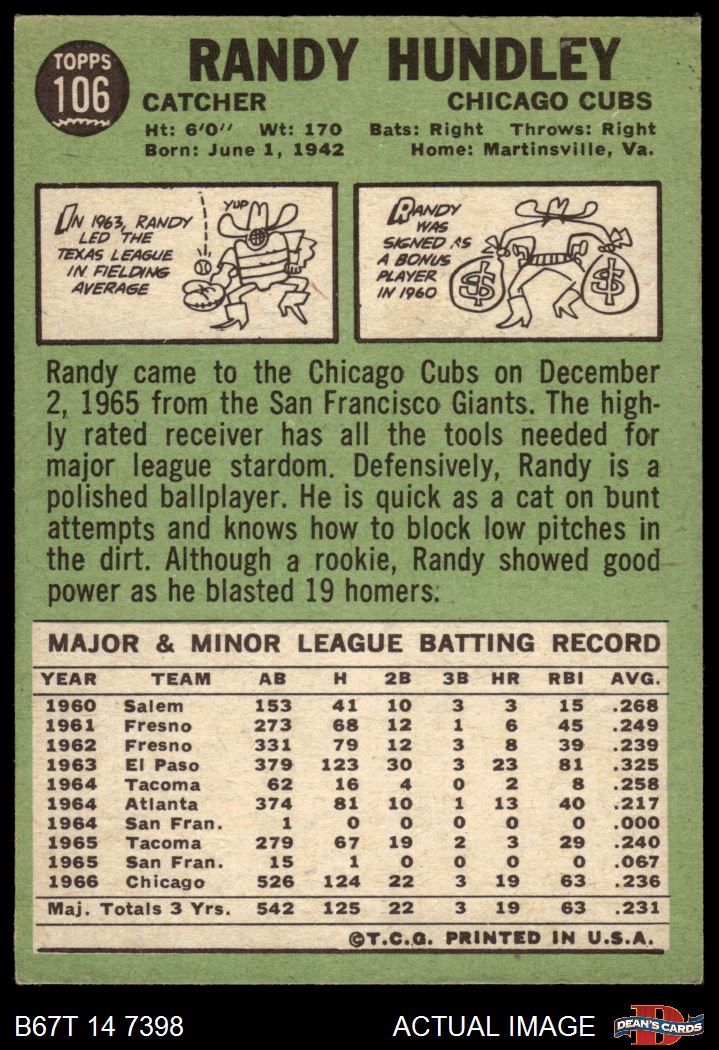 TOPPS
106

RANDY HUNDLEY

CATCHER

CHICAGO CUBS

Ht: 6'0" Wt: 170 Bats: Right Throws: Right
Born: June 1, 1942 Home: Martinsville, Va.

IN 1963, RANDY LED THE TEXAS LEAGUE IN FIELDING AVERAGE

YUP

RANDY WAS SIGNED AS A BONUS PLAYER IN 1960

$

$

Randy came to the Chicago Cubs on December 2, 1965 from the San Francisco Giants. The highly rated receiver has all the tools needed for major league stardom. Defensively, Randy is a polished ballplayer. He is quick as a cat on bunt attempts and knows how to block low pitches in the dirt. Although a rookie, Randy showed good power as he blasted 19 homers.

MAJOR & MINOR LEAGUE BATTING RECORD

| YEAR | TEAM | AB | H | 2B | 3B | HR | RBI | AVG. |
|---|---|---|---|---|---|---|---|---|
| 1960 | Salem | 153 | 41 | 10 | 3 | 3 | 15 | .268 |
| 1961 | Fresno | 273 | 68 | 12 | 1 | 6 | 45 | .249 |
| 1962 | Fresno | 331 | 79 | 12 | 3 | 8 | 39 | .239 |
| 1963 | El Paso | 379 | 123 | 30 | 3 | 23 | 81 | .325 |
| 1964 | Tacoma | 62 | 16 | 4 | 0 | 2 | 8 | .258 |
| 1964 | Atlanta | 374 | 81 | 10 | 1 | 13 | 40 | .217 |
| 1964 | San Fran. | 1 | 0 | 0 | 0 | 0 | 0 | .000 |
| 1965 | Tacoma | 279 | 67 | 19 | 2 | 3 | 29 | .240 |
| 1965 | San Fran. | 15 | 1 | 0 | 0 | 0 | 0 | .067 |
| 1966 | Chicago | 526 | 124 | 22 | 3 | 19 | 63 | .236 |
| Maj. Totals 3 Yrs. | | 542 | 125 | 22 | 3 | 19 | 63 | .231 |

©T.C.G. PRINTED IN U.S.A.

B67T 14 7398

ACTUAL IMAGE

DEAN'S CARDS